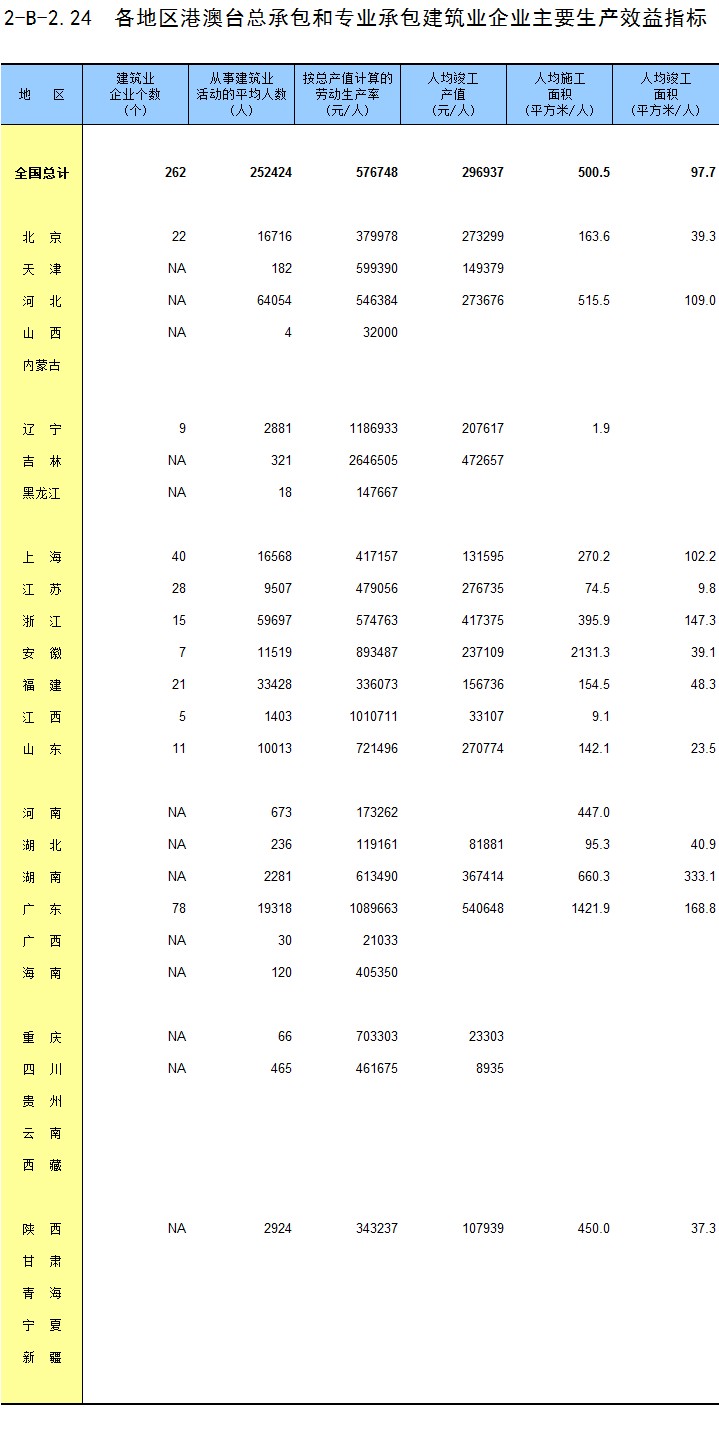 2-B-2.24 各地区港澳台总承包和专业承包建筑业企业主要生产效益指标

| 地　区 | 建筑业企业个数（个） | 从事建筑业活动的平均人数（人） | 按总产值计算的劳动生产率（元/人） | 人均竣工产值（元/人） | 人均施工面积（平方米/人） | 人均竣工面积（平方米/人） |
|---|---|---|---|---|---|---|
| 全国总计 | 262 | 252424 | 576748 | 296937 | 500.5 | 97.7 |
| 北　京 | 22 | 16716 | 379978 | 273299 | 163.6 | 39.3 |
| 天　津 | NA | 182 | 599390 | 149379 | | |
| 河　北 | NA | 64054 | 546384 | 273676 | 515.5 | 109.0 |
| 山　西 | NA | 4 | 32000 | | | |
| 内蒙古 | | | | | | |
| 辽　宁 | 9 | 2881 | 1186933 | 207617 | 1.9 | |
| 吉　林 | NA | 321 | 2646505 | 472657 | | |
| 黑龙江 | NA | 18 | 147667 | | | |
| 上　海 | 40 | 16568 | 417157 | 131595 | 270.2 | 102.2 |
| 江　苏 | 28 | 9507 | 479056 | 276735 | 74.5 | 9.8 |
| 浙　江 | 15 | 59697 | 574763 | 417375 | 395.9 | 147.3 |
| 安　徽 | 7 | 11519 | 893487 | 237109 | 2131.3 | 39.1 |
| 福　建 | 21 | 33428 | 336073 | 156736 | 154.5 | 48.3 |
| 江　西 | 5 | 1403 | 1010711 | 33107 | 9.1 | |
| 山　东 | 11 | 10013 | 721496 | 270774 | 142.1 | 23.5 |
| 河　南 | NA | 673 | 173262 | | 447.0 | |
| 湖　北 | NA | 236 | 119161 | 81881 | 95.3 | 40.9 |
| 湖　南 | NA | 2281 | 613490 | 367414 | 660.3 | 333.1 |
| 广　东 | 78 | 19318 | 1089663 | 540648 | 1421.9 | 168.8 |
| 广　西 | NA | 30 | 21033 | | | |
| 海　南 | NA | 120 | 405350 | | | |
| 重　庆 | NA | 66 | 703303 | 23303 | | |
| 四　川 | NA | 465 | 461675 | 8935 | | |
| 贵　州 | | | | | | |
| 云　南 | | | | | | |
| 西　藏 | | | | | | |
| 陕　西 | NA | 2924 | 343237 | 107939 | 450.0 | 37.3 |
| 甘　肃 | | | | | | |
| 青　海 | | | | | | |
| 宁　夏 | | | | | | |
| 新　疆 | | | | | | |